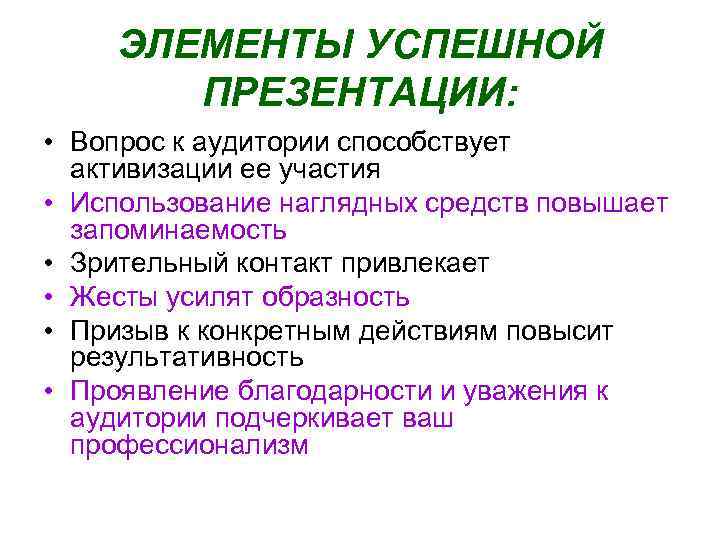 ЭЛЕМЕНТЫ УСПЕШНОЙ ПРЕЗЕНТАЦИИ:

• Вопрос к аудитории способствует активизации ее участия
• Использование наглядных средств повышает запоминаемость
• Зрительный контакт привлекает
• Жесты усилят образность
• Призыв к конкретным действиям повысит результативность
• Проявление благодарности и уважения к аудитории подчеркивает ваш профессионализм